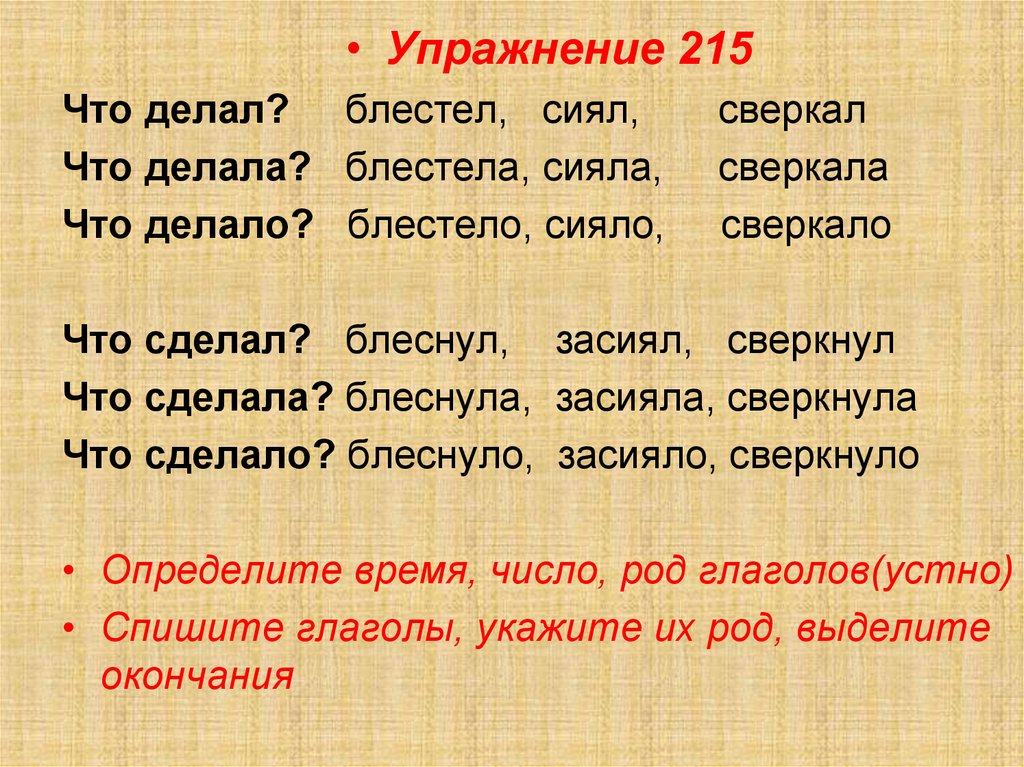 • Упражнение 215

Что делал? блестел, сиял, сверкал
Что делала? блестела, сияла, сверкала
Что делало? блестело, сияло, сверкало

Что сделал? блеснул, засиял, сверкнул
Что сделала? блеснула, засияла, сверкнула
Что сделало? блеснуло, засияло, сверкнуло

• Определите время, число, род глаголов(устно)
• Спишите глаголы, укажите их род, выделите окончания